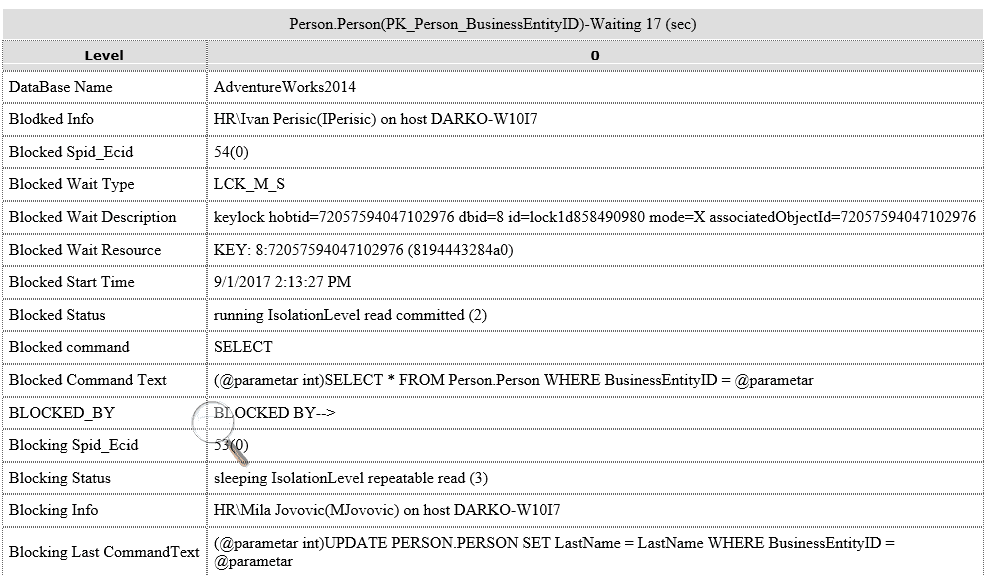 Person.Person(PK_Person_BusinessEntityID)-Waiting 17 (sec)

| Level | 0 |
|---|---|
| DataBase Name | AdventureWorks2014 |
| Blodked Info | HR\Ivan Perisic(IPerisic) on host DARKO-W10I7 |
| Blocked Spid_Ecid | 54(0) |
| Blocked Wait Type | LCK_M_S |
| Blocked Wait Description | keylock hobtid=72057594047102976 dbid=8 id=lock1d858490980 mode=X associatedObjectId=72057594047102976 |
| Blocked Wait Resource | KEY: 8:72057594047102976 (8194443284a0) |
| Blocked Start Time | 9/1/2017 2:13:27 PM |
| Blocked Status | running IsolationLevel read committed (2) |
| Blocked command | SELECT |
| Blocked Command Text | (@parametar int)SELECT * FROM Person.Person WHERE BusinessEntityID = @parametar |
| BLOCKED_BY | BLOCKED BY--> |
| Blocking Spid_Ecid | 53(0) |
| Blocking Status | sleeping IsolationLevel repeatable read (3) |
| Blocking Info | HR\Mila Jovovic(MJovovic) on host DARKO-W10I7 |
| Blocking Last CommandText | (@parametar int)UPDATE PERSON.PERSON SET LastName = LastName WHERE BusinessEntityID = @parametar |